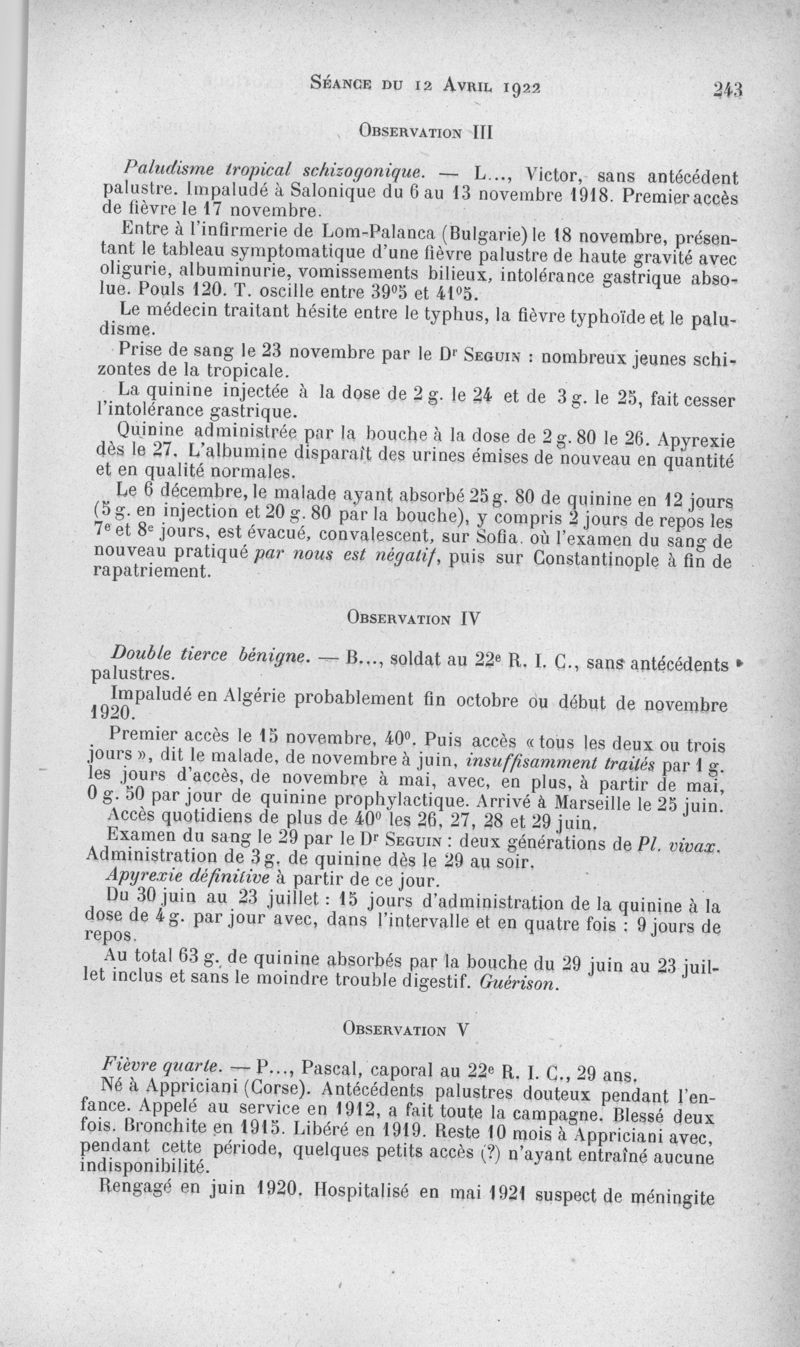 Séance du 12 Avril 1922 243

Observation III

Paludisme tropical schizogonique. — L..., Victor, sans antécédent palustre. Impaludé à Salonique du 6 au 13 novembre 1918. Premier accès de fièvre le 17 novembre.

Entre à l'infirmerie de Lom-Palanca (Bulgarie) le 18 novembre, présentant le tableau symptomatique d'une fièvre palustre de haute gravité avec oligurie, albuminurie, vomissements bilieux, intolérance gastrique absolue. Pouls 120. T. oscille entre 39°5 et 41°5.

Le médecin traitant hésite entre le typhus, la fièvre typhoïde et le paludisme.

Prise de sang le 23 novembre par le Dr Seguin : nombreux jeunes schizontes de la tropicale.

La quinine injectée à la dose de 2 g. le 24 et de 3 g. le 25, fait cesser l'intolérance gastrique.

Quinine administrée par la bouche à la dose de 2 g. 80 le 26. Apyrexie dès le 27. L'albumine disparaît des urines émises de nouveau en quantité et en qualité normales.

Le 6 décembre, le malade ayant absorbé 25 g. 80 de quinine en 12 jours (5 g. en injection et 20 g. 80 par la bouche), y compris 2 jours de repos les 7e et 8e jours, est évacué, convalescent, sur Sofia, où l'examen du sang de nouveau pratiqué par nous est négatif, puis sur Constantinople à fin de rapatriement.

Observation IV

Double tierce bénigne. — B..., soldat au 22e R. I. C., sans antécédents palustres.

Impaludé en Algérie probablement fin octobre ou début de novembre 1920.

Premier accès le 15 novembre, 40°. Puis accès « tous les deux ou trois jours », dit le malade, de novembre à juin, insuffisamment traités par 1 g. les jours d'accès, de novembre à mai, avec, en plus, à partir de mai, 0 g. 50 par jour de quinine prophylactique. Arrivé à Marseille le 25 juin.

Accès quotidiens de plus de 40° les 26, 27, 28 et 29 juin.

Examen du sang le 29 par le Dr Seguin : deux générations de Pl. vivax. Administration de 3 g. de quinine dès le 29 au soir.

Apyrexie définitive à partir de ce jour.

Du 30 juin au 23 juillet : 15 jours d'administration de la quinine à la dose de 4 g. par jour avec, dans l'intervalle et en quatre fois : 9 jours de repos.

Au total 63 g. de quinine absorbés par la bouche du 29 juin au 23 juillet inclus et sans le moindre trouble digestif. Guérison.

Observation V

Fièvre quarte. — P..., Pascal, caporal au 22e R. I. C., 29 ans.

Né à Appriciani (Corse). Antécédents palustres douteux pendant l'enfance. Appelé au service en 1912, a fait toute la campagne. Blessé deux fois. Bronchite en 1915. Libéré en 1919. Reste 10 mois à Appriciani avec, pendant cette période, quelques petits accès (?) n'ayant entraîné aucune indisponibilité.

Rengagé en juin 1920. Hospitalisé en mai 1921 suspect de méningite